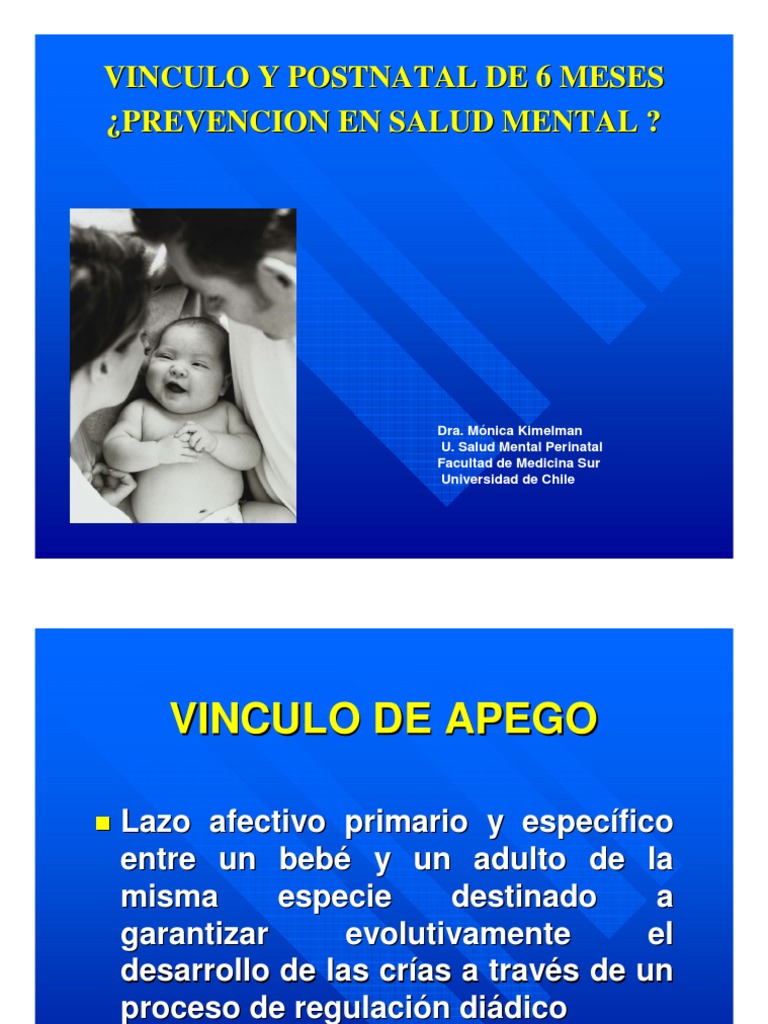 VINCULO Y POSTNATAL DE 6 MESES
¿PREVENCION EN SALUD MENTAL ?

Dra. Mónica Kimelman
U. Salud Mental Perinatal
Facultad de Medicina Sur
Universidad de Chile

VINCULO DE APEGO

Lazo afectivo primario y específico entre un bebé y un adulto de la misma especie destinado a garantizar evolutivamente el desarrollo de las crías a través de un proceso de regulación diádico